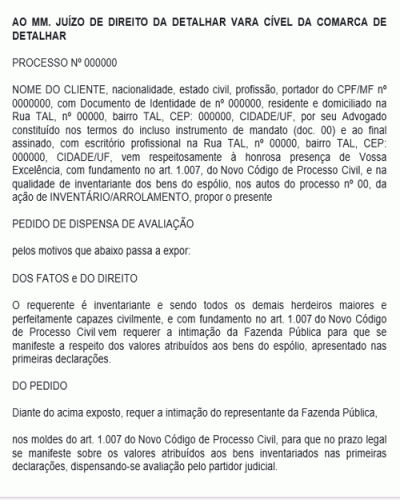 AO MM. JUÍZO DE DIREITO DA DETALHAR VARA CÍVEL DA COMARCA DE DETALHAR

PROCESSO Nº 000000

NOME DO CLIENTE, nacionalidade, estado civil, profissão, portador do CPF/MF nº 0000000, com Documento de Identidade de nº 000000, residente e domiciliado na Rua TAL, nº 00000, bairro TAL, CEP: 000000, CIDADE/UF, por seu Advogado constituído nos termos do incluso instrumento de mandato (doc. 00) e ao final assinado, com escritório profissional na Rua TAL, nº 00000, bairro TAL, CEP: 000000, CIDADE/UF, vem respeitosamente à honrosa presença de Vossa Excelência, com fundamento no art. 1.007, do Novo Código de Processo Civil, e na qualidade de inventariante dos bens do espólio, nos autos do processo nº 00, da ação de INVENTÁRIO/ARROLAMENTO, propor o presente

PEDIDO DE DISPENSA DE AVALIAÇÃO

pelos motivos que abaixo passa a expor:

DOS FATOS e DO DIREITO

O requerente é inventariante e sendo todos os demais herdeiros maiores e perfeitamente capazes civilmente, e com fundamento no art. 1.007 do Novo Código de Processo Civil vem requerer a intimação da Fazenda Pública para que se manifeste a respeito dos valores atribuídos aos bens do espólio, apresentado nas primeiras declarações.

DO PEDIDO

Diante do acima exposto, requer a intimação do representante da Fazenda Pública,

nos moldes do art. 1.007 do Novo Código de Processo Civil, para que no prazo legal se manifeste sobre os valores atribuídos aos bens inventariados nas primeiras declarações, dispensando-se avaliação pelo partidor judicial.